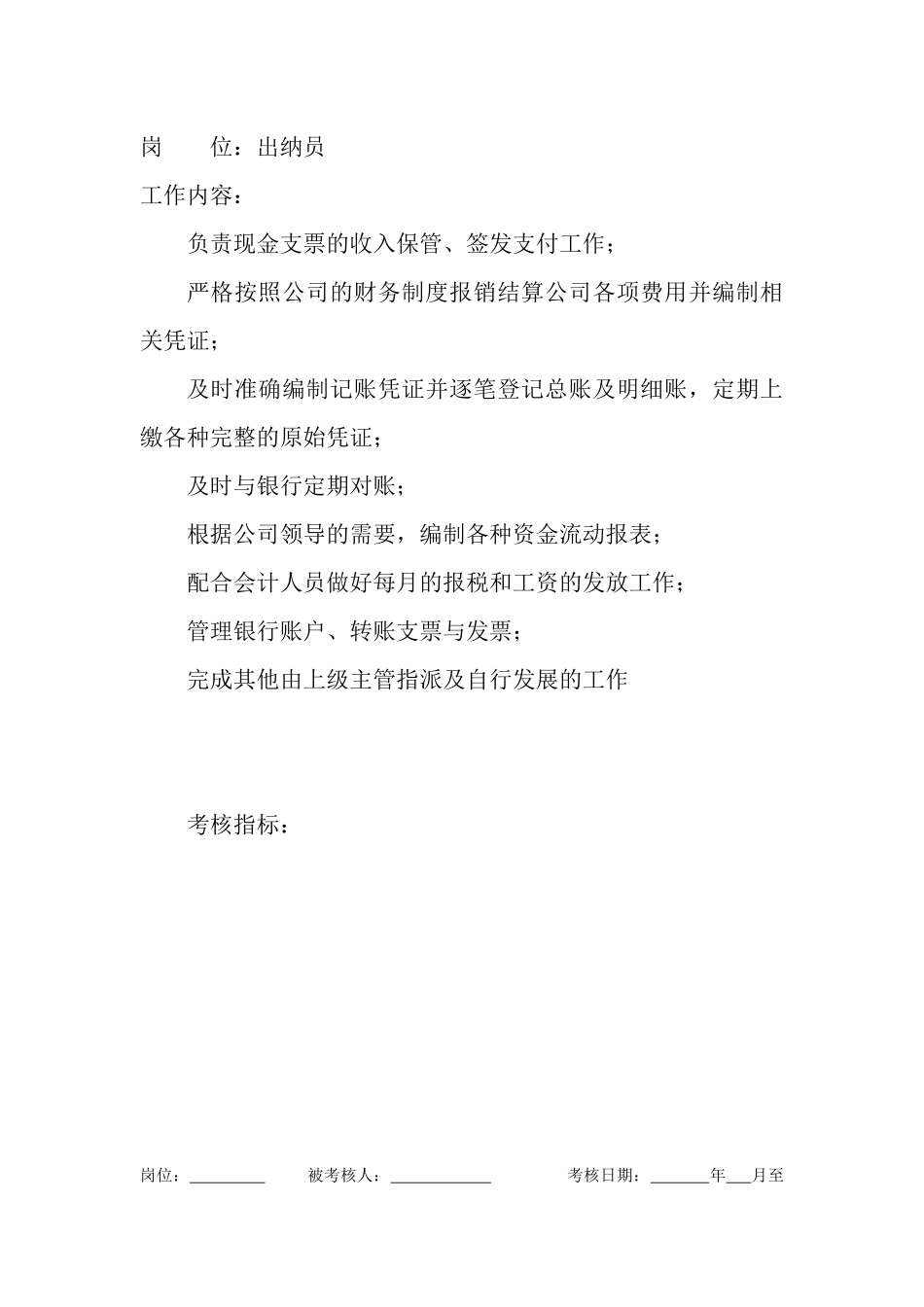 岗　　位：出纳员

工作内容：

负责现金支票的收入保管、签发支付工作；

严格按照公司的财务制度报销结算公司各项费用并编制相关凭证；

及时准确编制记账凭证并逐笔登记总账及明细账，定期上缴各种完整的原始凭证；

及时与银行定期对账；

根据公司领导的需要，编制各种资金流动报表；

配合会计人员做好每月的报税和工资的发放工作；

管理银行账户、转账支票与发票；

完成其他由上级主管指派及自行发展的工作

考核指标：

岗位：_________　被考核人：____________　考核日期：_______年___月至